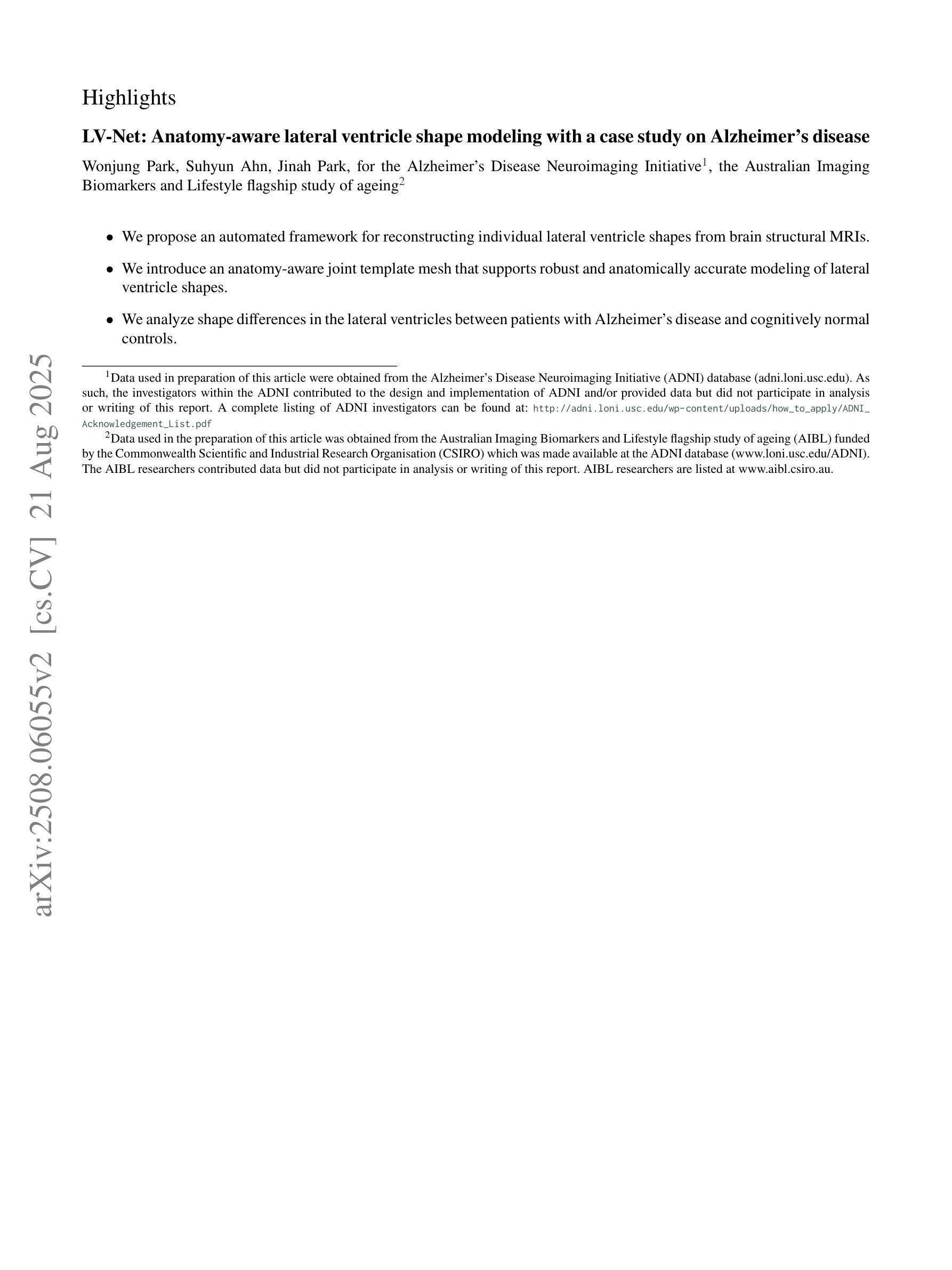 Highlights

LV-Net: Anatomy-aware lateral ventricle shape modeling with a case study on Alzheimer's disease

Wonjung Park, Suhyun Ahn, Jinah Park, for the Alzheimer's Disease Neuroimaging Initiative$^{1}$, the Australian Imaging Biomarkers and Lifestyle flagship study of ageing$^{2}$

• We propose an automated framework for reconstructing individual lateral ventricle shapes from brain structural MRIs.

• We introduce an anatomy-aware joint template mesh that supports robust and anatomically accurate modeling of lateral ventricle shapes.

• We analyze shape differences in the lateral ventricles between patients with Alzheimer's disease and cognitively normal controls.

$^{1}$Data used in preparation of this article were obtained from the Alzheimer's Disease Neuroimaging Initiative (ADNI) database (adni.loni.usc.edu). As such, the investigators within the ADNI contributed to the design and implementation of ADNI and/or provided data but did not participate in analysis or writing of this report. A complete listing of ADNI investigators can be found at: http://adni.loni.usc.edu/wp-content/uploads/how_to_apply/ADNI_Acknowledgement_List.pdf

$^{2}$Data used in the preparation of this article was obtained from the Australian Imaging Biomarkers and Lifestyle flagship study of ageing (AIBL) funded by the Commonwealth Scientific and Industrial Research Organisation (CSIRO) which was made available at the ADNI database (www.loni.usc.edu/ADNI). The AIBL researchers contributed data but did not participate in analysis or writing of this report. AIBL researchers are listed at www.aibl.csiro.au.

arXiv:2508.06055v2 [cs.CV] 21 Aug 2025